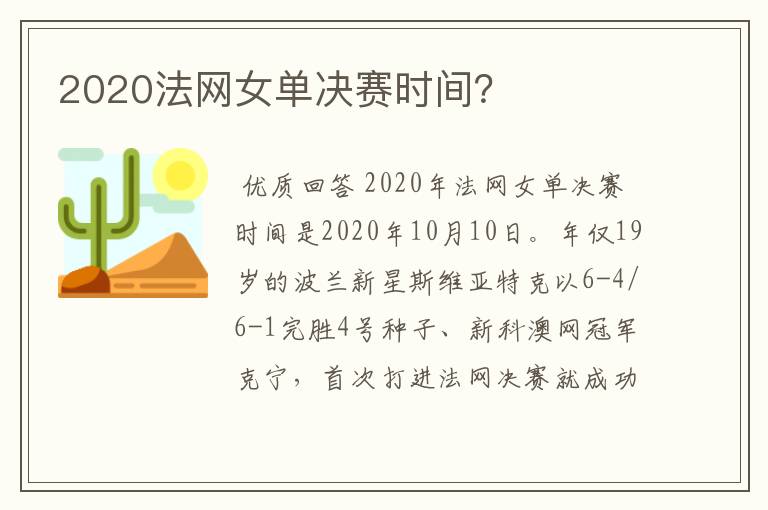 2020法网女单决赛时间？

优质回答 2020年法网女单决赛时间是2020年10月10日。年仅19岁的波兰新星斯维亚特克以6-4/6-1完胜4号种子、新科澳网冠军克宁，首次打进法网决赛就成功